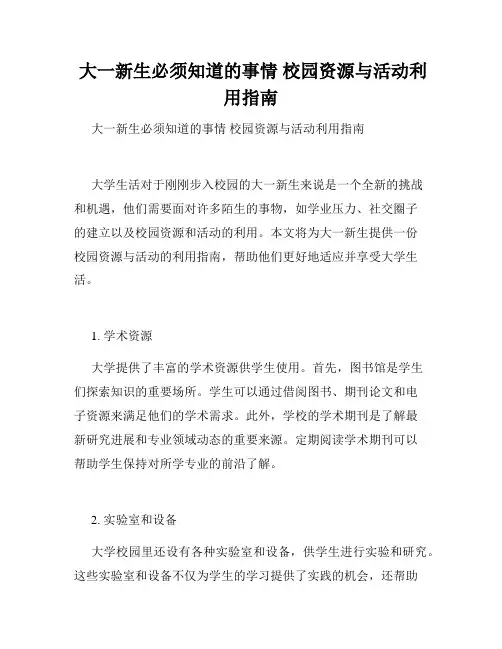 大一新生必须知道的事情 校园资源与活动利用指南

大一新生必须知道的事情 校园资源与活动利用指南

大学生活对于刚刚步入校园的大一新生来说是一个全新的挑战和机遇，他们需要面对许多陌生的事物，如学业压力、社交圈子的建立以及校园资源和活动的利用。本文将为大一新生提供一份校园资源与活动的利用指南，帮助他们更好地适应并享受大学生活。

1. 学术资源

大学提供了丰富的学术资源供学生使用。首先，图书馆是学生们探索知识的重要场所。学生可以通过借阅图书、期刊论文和电子资源来满足他们的学术需求。此外，学校的学术期刊是了解最新研究进展和专业领域动态的重要来源。定期阅读学术期刊可以帮助学生保持对所学专业的前沿了解。

2. 实验室和设备

大学校园里还设有各种实验室和设备，供学生进行实验和研究。这些实验室和设备不仅为学生的学习提供了实践的机会，还帮助